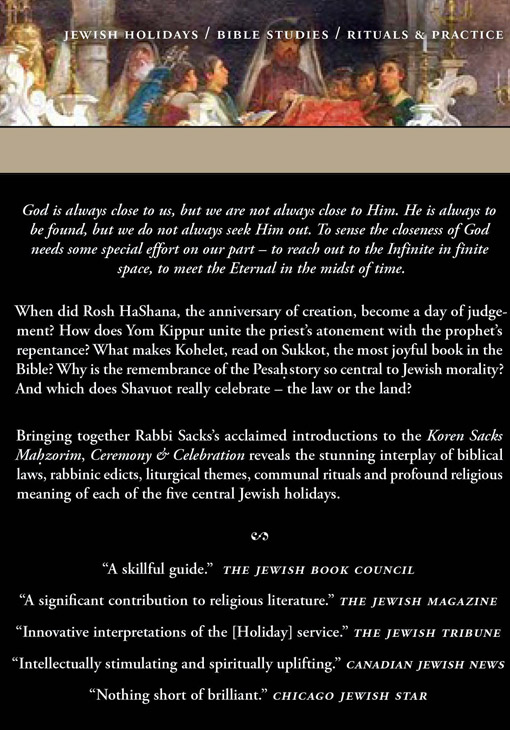 JEWISH HOLIDAYS / BIBLE STUDIES / RITUALS & PRACTICE

God is always close to us, but we are not always close to Him. He is always to be found, but we do not always seek Him out. To sense the closeness of God needs some special effort on our part – to reach out to the Infinite in finite space, to meet the Eternal in the midst of time.

When did Rosh HaShana, the anniversary of creation, become a day of judgement? How does Yom Kippur unite the priest's atonement with the prophet's repentance? What makes Kohelet, read on Sukkot, the most joyful book in the Bible? Why is the remembrance of the Pesaḥ story so central to Jewish morality? And which does Shavuot really celebrate – the law or the land?

Bringing together Rabbi Sacks's acclaimed introductions to the Koren Sacks Maḥzorim, Ceremony & Celebration reveals the stunning interplay of biblical laws, rabbinic edicts, liturgical themes, communal rituals and profound religious meaning of each of the five central Jewish holidays.

"A skillful guide." THE JEWISH BOOK COUNCIL

"A significant contribution to religious literature." THE JEWISH MAGAZINE

"Innovative interpretations of the [Holiday] service." THE JEWISH TRIBUNE

"Intellectually stimulating and spiritually uplifting." CANADIAN JEWISH NEWS

"Nothing short of brilliant." CHICAGO JEWISH STAR